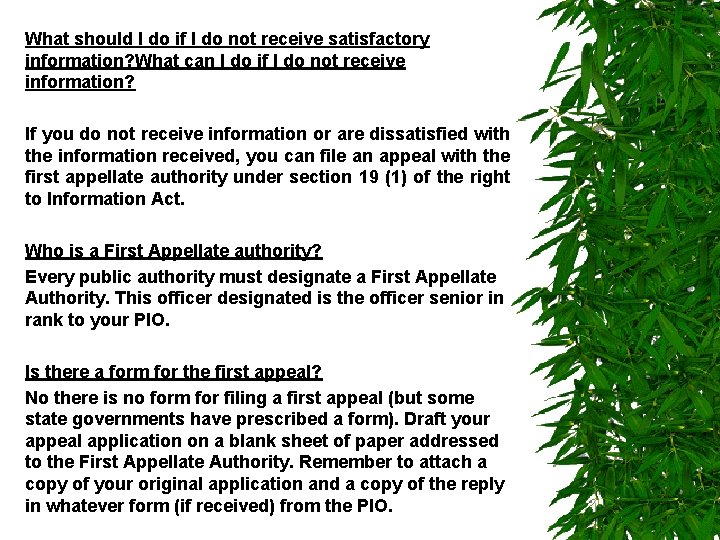 What should I do if I do not receive satisfactory information?What can I do if I do not receive information?

If you do not receive information or are dissatisfied with the information received, you can file an appeal with the first appellate authority under section 19 (1) of the right to Information Act.

Who is a First Appellate authority?

Every public authority must designate a First Appellate Authority. This officer designated is the officer senior in rank to your PIO.

Is there a form for the first appeal?

No there is no form for filing a first appeal (but some state governments have prescribed a form). Draft your appeal application on a blank sheet of paper addressed to the First Appellate Authority. Remember to attach a copy of your original application and a copy of the reply in whatever form (if received) from the PIO.